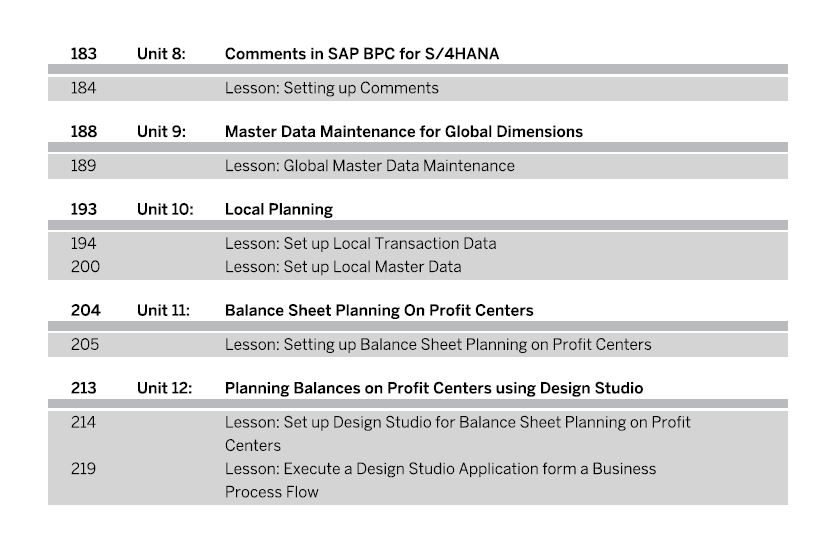 183 Unit 8: Comments in SAP BPC for S/4HANA

184 Lesson: Setting up Comments

188 Unit 9: Master Data Maintenance for Global Dimensions

189 Lesson: Global Master Data Maintenance

193 Unit 10: Local Planning

194 Lesson: Set up Local Transaction Data
200 Lesson: Set up Local Master Data

204 Unit 11: Balance Sheet Planning On Profit Centers

205 Lesson: Setting up Balance Sheet Planning on Profit Centers

213 Unit 12: Planning Balances on Profit Centers using Design Studio

214 Lesson: Set up Design Studio for Balance Sheet Planning on Profit Centers
219 Lesson: Execute a Design Studio Application form a Business Process Flow